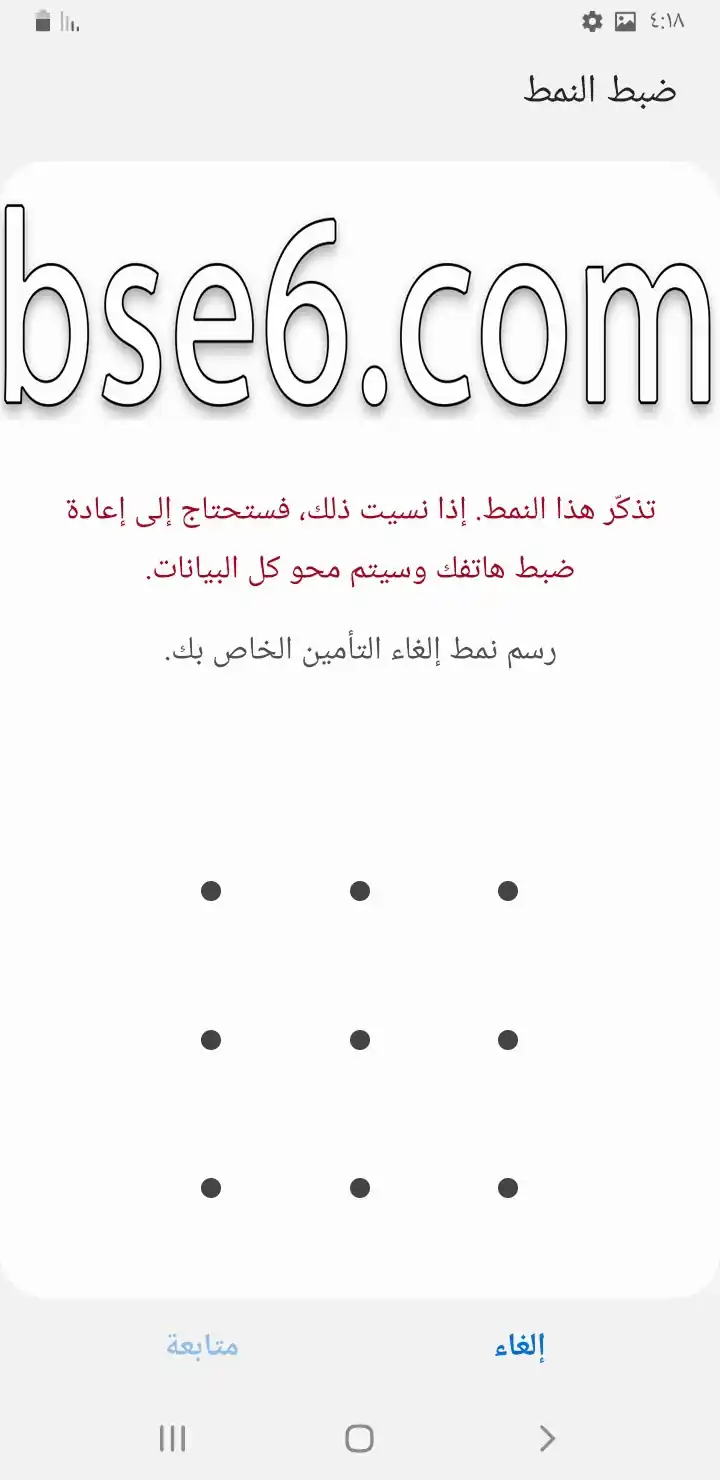 ٤:١٨

ضبط النمط

bse6.com

تذكّر هذا النمط. إذا نسيت ذلك، فستحتاج إلى إعادة ضبط هاتفك وسيتم محو كل البيانات.

رسم نمط إلغاء التأمين الخاص بك.

إلغاء

متابعة